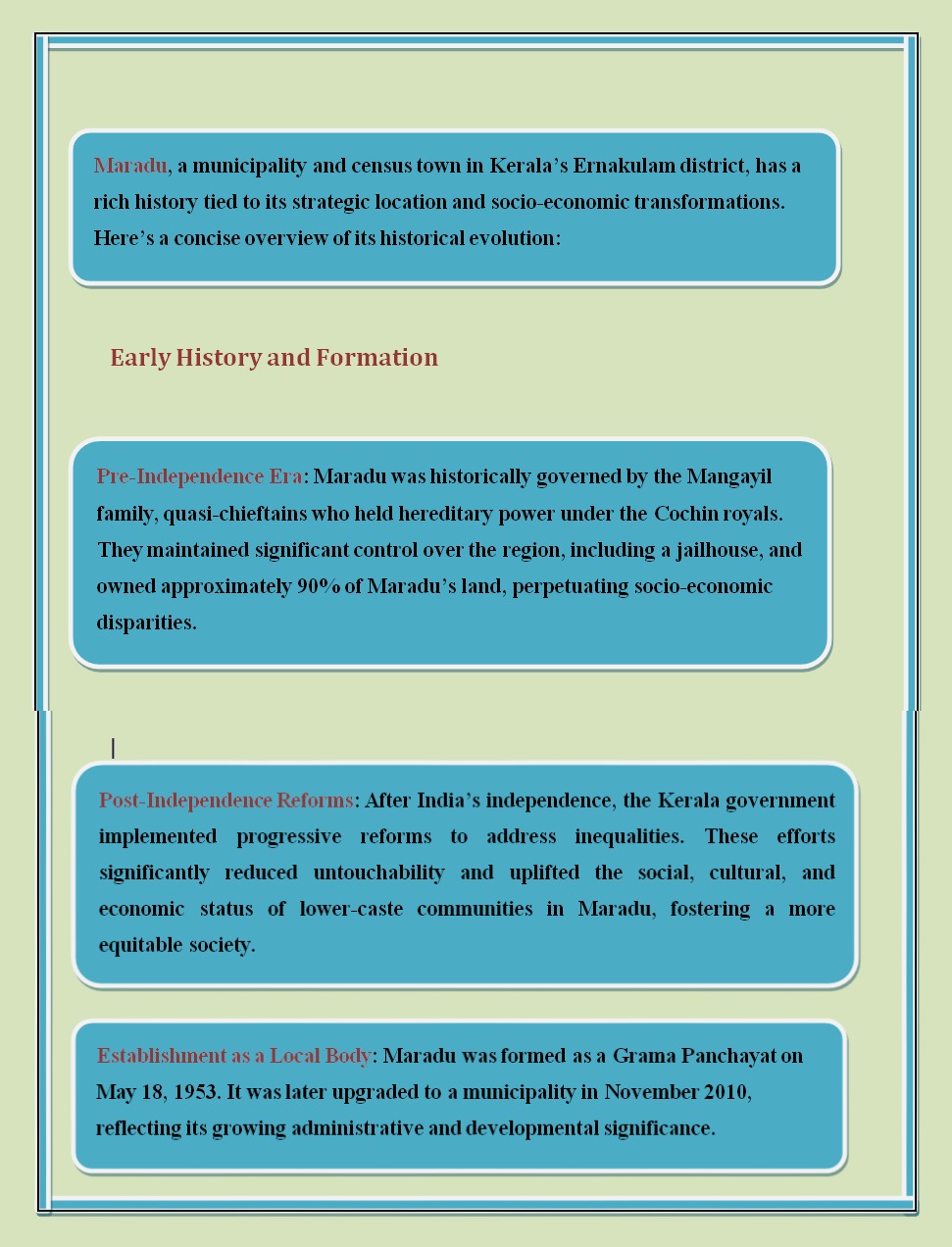 Maradu, a municipality and census town in Kerala's Ernakulam district, has a rich history tied to its strategic location and socio-economic transformations. Here's a concise overview of its historical evolution:

Early History and Formation

Pre-Independence Era: Maradu was historically governed by the Mangayil family, quasi-chieftains who held hereditary power under the Cochin royals. They maintained significant control over the region, including a jailhouse, and owned approximately 90% of Maradu's land, perpetuating socio-economic disparities.

Post-Independence Reforms: After India's independence, the Kerala government implemented progressive reforms to address inequalities. These efforts significantly reduced untouchability and uplifted the social, cultural, and economic status of lower-caste communities in Maradu, fostering a more equitable society.

Establishment as a Local Body: Maradu was formed as a Grama Panchayat on May 18, 1953. It was later upgraded to a municipality in November 2010, reflecting its growing administrative and developmental significance.